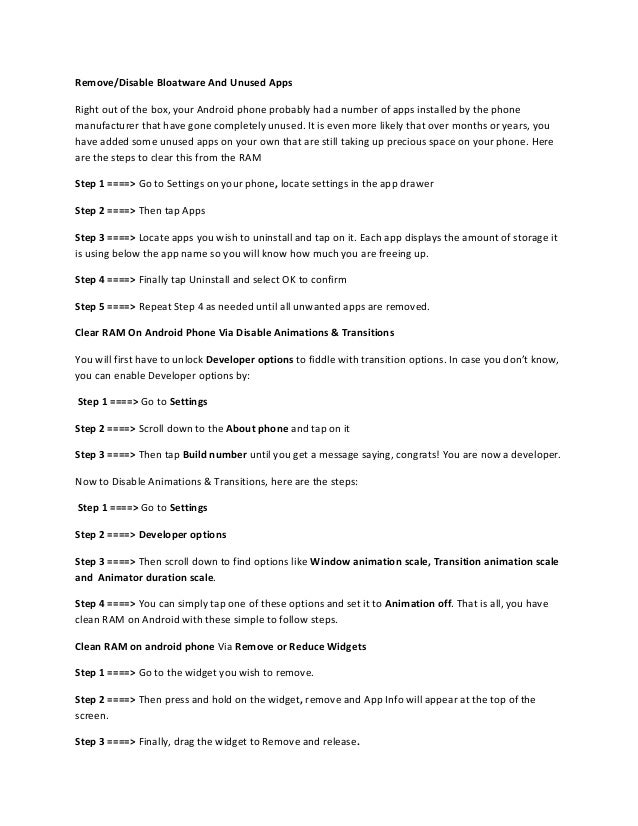 Remove/Disable Bloatware And Unused Apps

Right out of the box, your Android phone probably had a number of apps installed by the phone manufacturer that have gone completely unused. It is even more likely that over months or years, you have added some unused apps on your own that are still taking up precious space on your phone. Here are the steps to clear this from the RAM

Step 1 ====> Go to Settings on your phone, locate settings in the app drawer

Step 2 ====> Then tap Apps

Step 3 ====> Locate apps you wish to uninstall and tap on it. Each app displays the amount of storage it is using below the app name so you will know how much you are freeing up.

Step 4 ====> Finally tap Uninstall and select OK to confirm

Step 5 ====> Repeat Step 4 as needed until all unwanted apps are removed.

Clear RAM On Android Phone Via Disable Animations & Transitions

You will first have to unlock Developer options to fiddle with transition options. In case you don't know, you can enable Developer options by:

Step 1 ====> Go to Settings

Step 2 ====> Scroll down to the About phone and tap on it

Step 3 ====> Then tap Build number until you get a message saying, congrats! You are now a developer.

Now to Disable Animations & Transitions, here are the steps:

Step 1 ====> Go to Settings

Step 2 ====> Developer options

Step 3 ====> Then scroll down to find options like Window animation scale, Transition animation scale and Animator duration scale.

Step 4 ====> You can simply tap one of these options and set it to Animation off. That is all, you have clean RAM on Android with these simple to follow steps.

Clean RAM on android phone Via Remove or Reduce Widgets

Step 1 ====> Go to the widget you wish to remove.

Step 2 ====> Then press and hold on the widget, remove and App Info will appear at the top of the screen.

Step 3 ====> Finally, drag the widget to Remove and release.